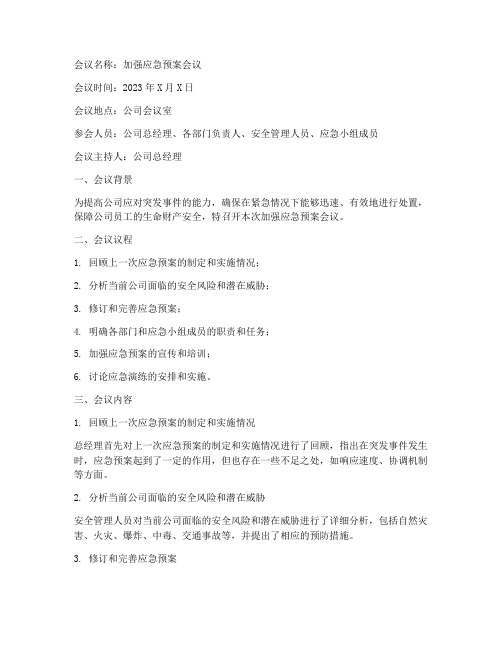 会议名称：加强应急预案会议

会议时间：2023 年 X 月 X 日

会议地点：公司会议室

参会人员：公司总经理、各部门负责人、安全管理人员、应急小组成员

会议主持人：公司总经理

一、会议背景

为提高公司应对突发事件的能力，确保在紧急情况下能够迅速、有效地进行处置，保障公司员工的生命财产安全，特召开本次加强应急预案会议。

二、会议议程

1. 回顾上一次应急预案的制定和实施情况；

2. 分析当前公司面临的安全风险和潜在威胁；

3. 修订和完善应急预案；

4. 明确各部门和应急小组成员的职责和任务；

5. 加强应急预案的宣传和培训；

6. 讨论应急演练的安排和实施。

三、会议内容

1. 回顾上一次应急预案的制定和实施情况

总经理首先对上一次应急预案的制定和实施情况进行了回顾，指出在突发事件发生时，应急预案起到了一定的作用，但也存在一些不足之处，如响应速度、协调机制等方面。

2. 分析当前公司面临的安全风险和潜在威胁

安全管理人员对当前公司面临的安全风险和潜在威胁进行了详细分析，包括自然灾害、火灾、爆炸、中毒、交通事故等，并提出了相应的预防措施。

3. 修订和完善应急预案